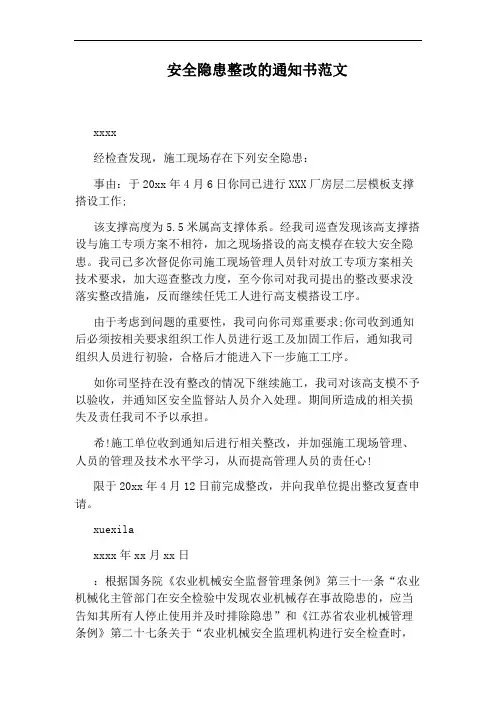 安全隐患整改的通知书范文

xxxx

经检查发现，施工现场存在下列安全隐患：

事由：于20xx年4月6日你同已进行XXX厂房层二层模板支撑搭设工作;

该支撑高度为5.5米属高支撑体系。经我司巡查发现该高支撑搭设与施工专项方案不相符，加之现场搭设的高支模存在较大安全隐患。我司已多次督促你司施工现场管理人员针对放工专项方案相关技术要求，加大巡查整改力度，至今你司对我司提出的整改要求没落实整改措施，反而继续任凭工人进行高支模搭设工序。

由于考虑到问题的重要性，我司向你司郑重要求;你司收到通知后必须按相关要求组织工作人员进行返工及加固工作后，通知我司组织人员进行初验，合格后才能进入下一步施工工序。

如你司坚持在没有整改的情况下继续施工，我司对该高支模不予以验收，并通知区安全监督站人员介入处理。期间所造成的相关损失及责任我司不予以承担。

希!施工单位收到通知后进行相关整改，并加强施工现场管理、人员的管理及技术水平学习，从而提高管理人员的责任心!

限于20xx年4月12日前完成整改，并向我单位提出整改复查申请。

xuexila

xxxx年xx月xx日

：根据国务院《农业机械安全监督管理条例》第三十一条“农业机械化主管部门在安全检验中发现农业机械存在事故隐患的，应当告知其所有人停止使用并及时排除隐患”和《江苏省农业机械管理条例》第二十七条关于“农业机械安全监理机构进行安全检查时，